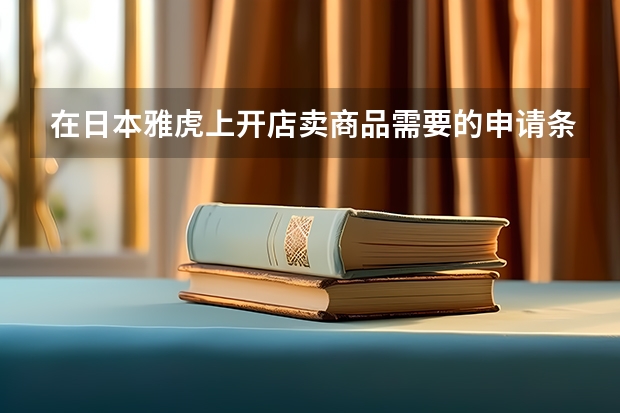 在日本雅虎上开店卖商品需要的申请条